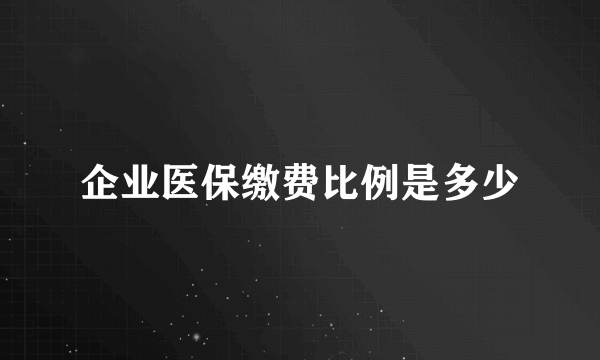 企业医保缴费比例是多少